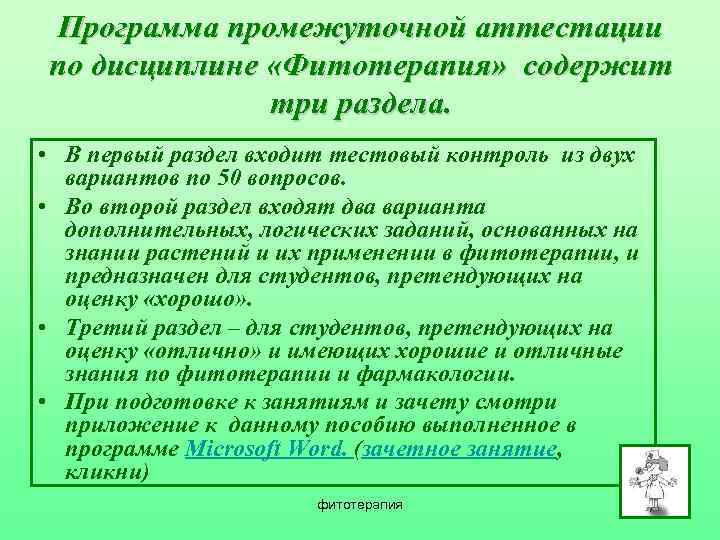 Программа промежуточной аттестации по дисциплине «Фитотерапия» содержит три раздела.

• В первый раздел входит тестовый контроль из двух вариантов по 50 вопросов.
• Во второй раздел входят два варианта дополнительных, логических заданий, основанных на знании растений и их применении в фитотерапии, и предназначен для студентов, претендующих на оценку «хорошо».
• Третий раздел – для студентов, претендующих на оценку «отлично» и имеющих хорошие и отличные знания по фитотерапии и фармакологии.
• При подготовке к занятиям и зачету смотри приложение к данному пособию выполненное в программе Microsoft Word. (зачетное занятие, кликни)

фитотерапия